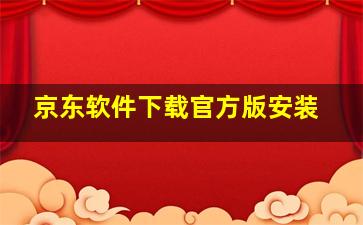 京东软件下载官方版安装